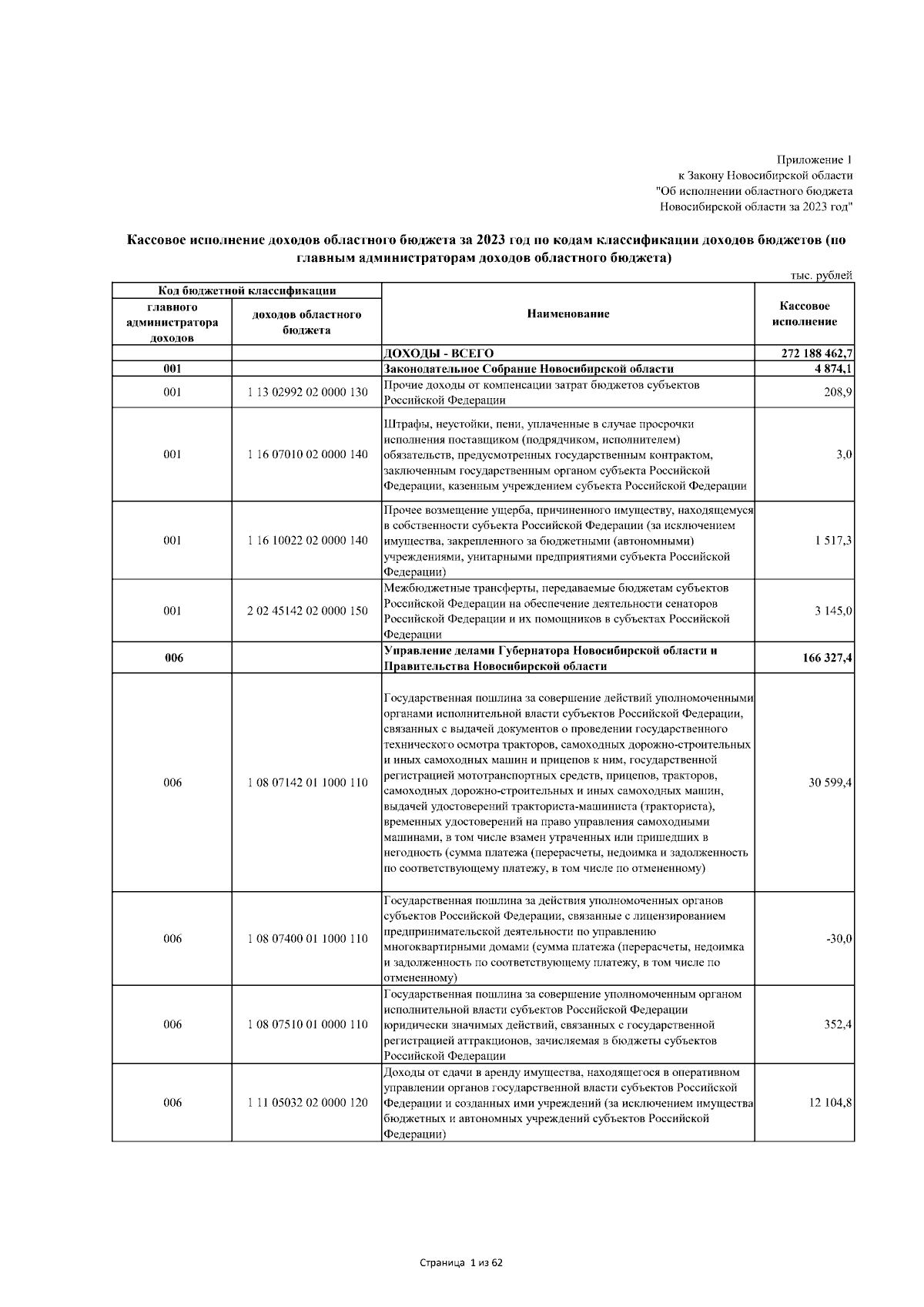 Приложение 1
к Закону Новосибирской области
"Об исполнении областного бюджета
Новосибирской области за 2023 год"

Кассовое исполнение доходов областного бюджета за 2023 год по кодам классификации доходов бюджетов (по главным администраторам доходов областного бюджета)

тыс. рублей

| Код бюджетной классификации: главного администратора доходов | Код бюджетной классификации: доходов областного бюджета | Наименование | Кассовое исполнение |
|---|---|---|---|
| | | ДОХОДЫ - ВСЕГО | 272 188 462,7 |
| 001 | | Законодательное Собрание Новосибирской области | 4 874,1 |
| 001 | 1 13 02992 02 0000 130 | Прочие доходы от компенсации затрат бюджетов субъектов Российской Федерации | 208,9 |
| 001 | 1 16 07010 02 0000 140 | Штрафы, неустойки, пени, уплаченные в случае просрочки исполнения поставщиком (подрядчиком, исполнителем) обязательств, предусмотренных государственным контрактом, заключенным государственным органом субъекта Российской Федерации, казенным учреждением субъекта Российской Федерации | 3,0 |
| 001 | 1 16 10022 02 0000 140 | Прочее возмещение ущерба, причиненного имуществу, находящемуся в собственности субъекта Российской Федерации (за исключением имущества, закрепленного за бюджетными (автономными) учреждениями, унитарными предприятиями субъекта Российской Федерации) | 1 517,3 |
| 001 | 2 02 45142 02 0000 150 | Межбюджетные трансферты, передаваемые бюджетам субъектов Российской Федерации на обеспечение деятельности сенаторов Российской Федерации и их помощников в субъектах Российской Федерации | 3 145,0 |
| 006 | | Управление делами Губернатора Новосибирской области и Правительства Новосибирской области | 166 327,4 |
| 006 | 1 08 07142 01 1000 110 | Государственная пошлина за совершение действий уполномоченными органами исполнительной власти субъектов Российской Федерации, связанных с выдачей документов о проведении государственного технического осмотра тракторов, самоходных дорожно-строительных и иных самоходных машин и прицепов к ним, государственной регистрацией мототранспортных средств, прицепов, тракторов, самоходных дорожно-строительных и иных самоходных машин, выдачей удостоверений тракториста-машиниста (тракториста), временных удостоверений на право управления самоходными машинами, в том числе взамен утраченных или пришедших в негодность (сумма платежа (перерасчеты, недоимка и задолженность по соответствующему платежу, в том числе по отмененному) | 30 599,4 |
| 006 | 1 08 07400 01 1000 110 | Государственная пошлина за действия уполномоченных органов субъектов Российской Федерации, связанные с лицензированием предпринимательской деятельности по управлению многоквартирными домами (сумма платежа (перерасчеты, недоимка и задолженность по соответствующему платежу, в том числе по отмененному) | -30,0 |
| 006 | 1 08 07510 01 0000 110 | Государственная пошлина за совершение уполномоченным органом исполнительной власти субъектов Российской Федерации юридически значимых действий, связанных с государственной регистрацией аттракционов, зачисляемая в бюджеты субъектов Российской Федерации | 352,4 |
| 006 | 1 11 05032 02 0000 120 | Доходы от сдачи в аренду имущества, находящегося в оперативном управлении органов государственной власти субъектов Российской Федерации и созданных ими учреждений (за исключением имущества бюджетных и автономных учреждений субъектов Российской Федерации) | 12 104,8 |

Страница 1 из 62